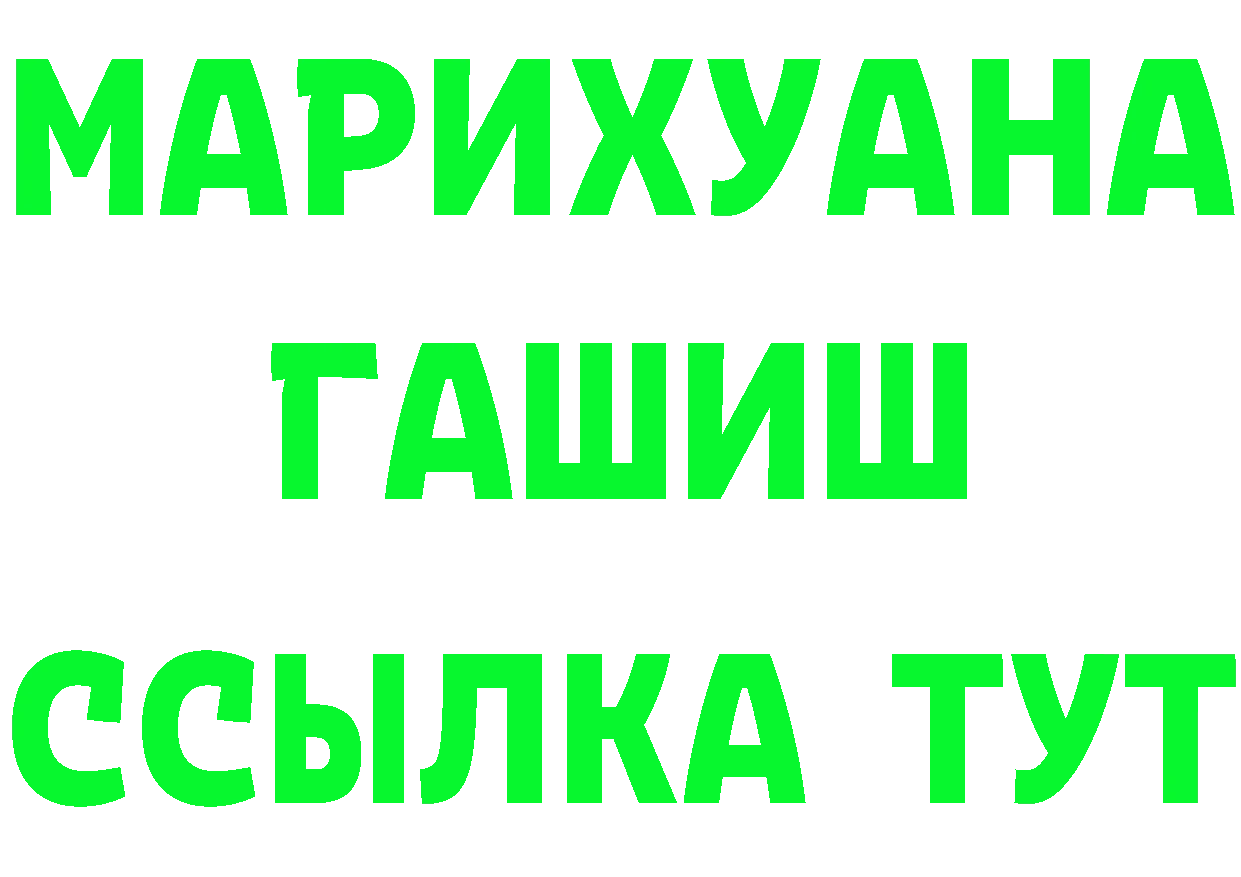 МАРИХУАНА
ГАШИШ
ССЫЛКА ТУТ